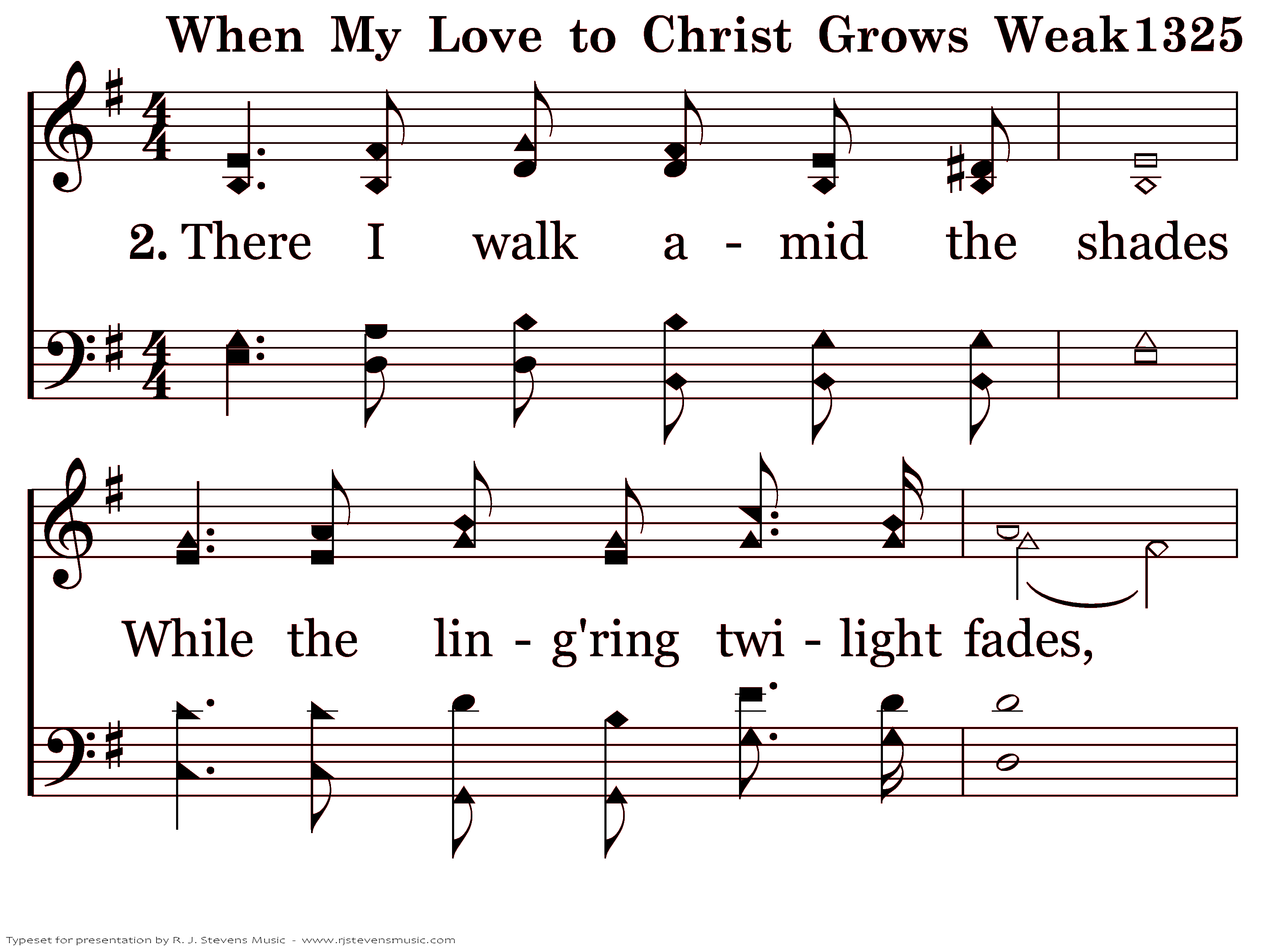 When My Love to Christ Grows Weak1325

2. There I walk a - mid the shades

While the lin - g'ring twi - light fades,

Typeset for presentation by R. J. Stevens Music - www.rjstevensmusic.com